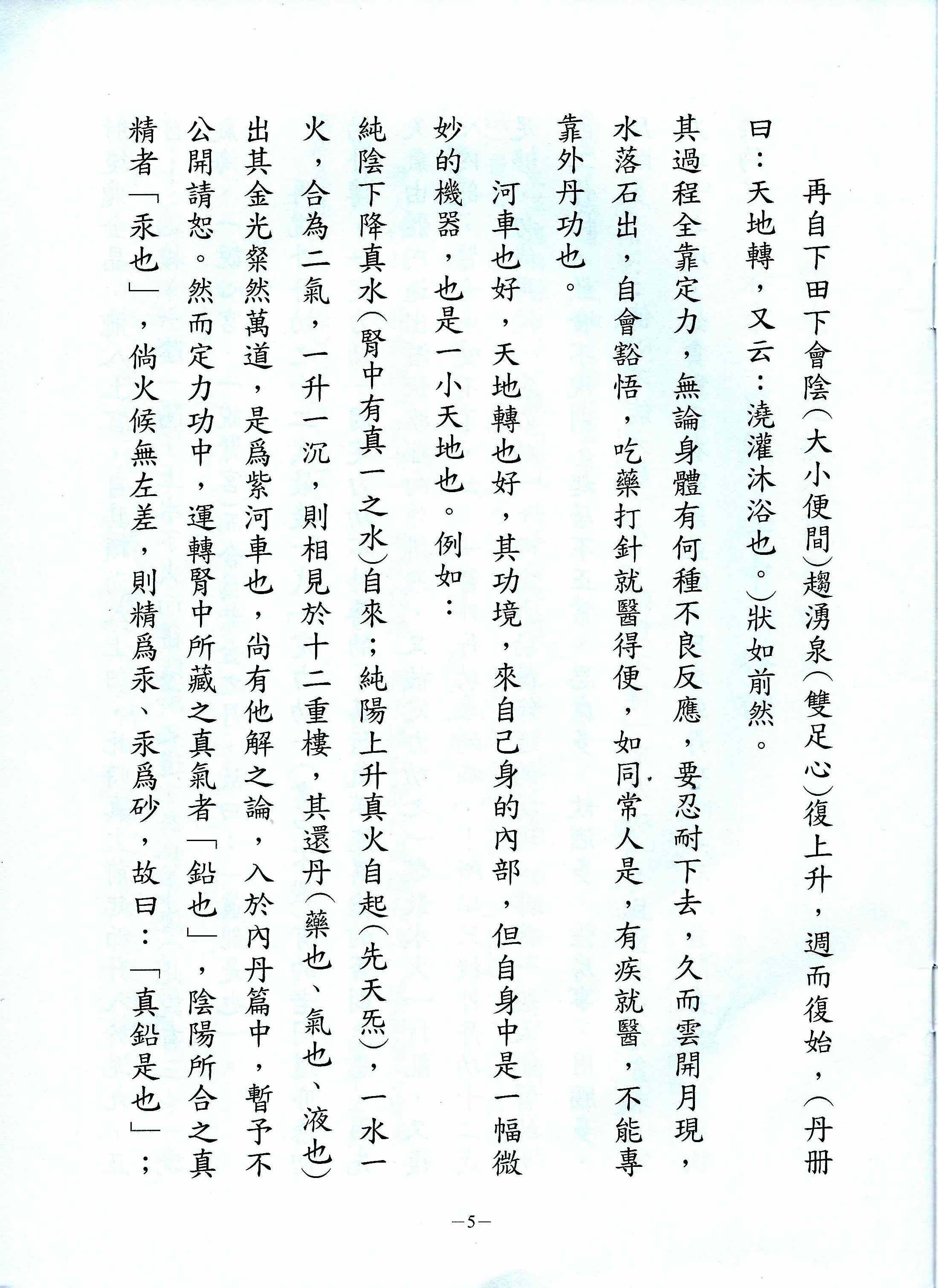 再自下田下會陰（大小便間）趨湧泉（雙足心）復上升，週而復始，（丹冊曰：天地轉，又云：澆灌沐浴也。）狀如前然。

其過程全靠定力，無論身體有何種不良反應，要忍耐下去，久而雲開月現，水落石出，自會豁悟，吃藥打針就醫得便，如同常人是，有疾就醫，不能專靠外丹功也。

河車也好，天地轉也好，其功境，來自己身的內部，但自身中是一幅微妙的機器，也是一小天地也。例如：

純陰下降真水（腎中有真一之水）自來；純陽上升真火自起（先天炁），一水一火，合為二氣，一升一沉，則相見於十二重樓，其還丹（藥也、氣也、液也）出其金光粲然萬道，是爲紫河車也，尚有他解之論，入於內丹篇中，暫予不公開請恕。然而定力功中，運轉腎中所藏之真氣者「鉛也」，陰陽所合之真精者「汞也」，倘火候無左差，則精爲汞、汞爲砂，故曰：「真鉛是也」；

—5—